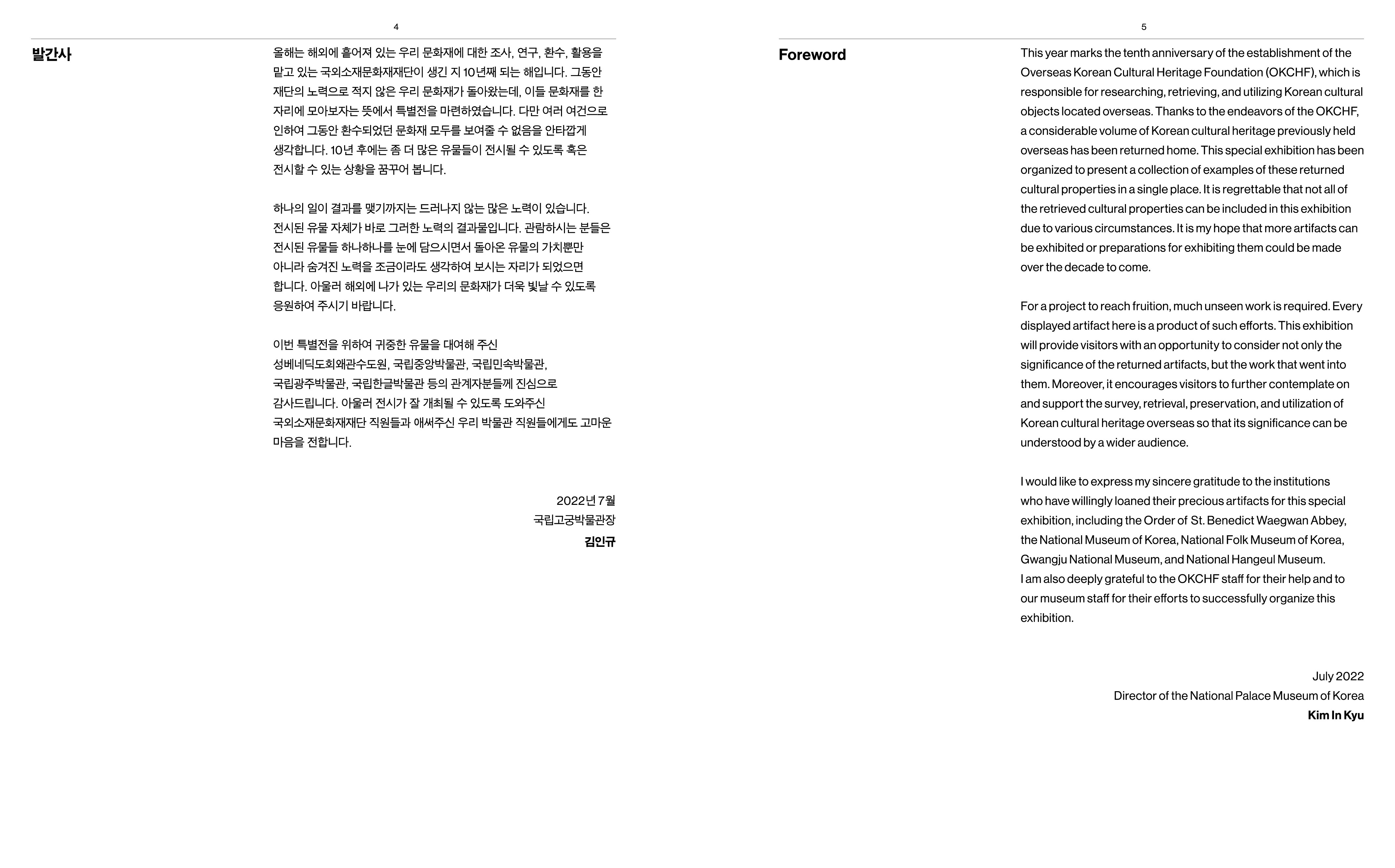 4

발간사

올해는 해외에 흩어져 있는 우리 문화재에 대한 조사, 연구, 환수, 활용을 맡고 있는 국외소재문화재재단이 생긴 지 10년째 되는 해입니다. 그동안 재단의 노력으로 적지 않은 우리 문화재가 돌아왔는데, 이들 문화재를 한 자리에 모아보자는 뜻에서 특별전을 마련하였습니다. 다만 여러 여건으로 인하여 그동안 환수되었던 문화재 모두를 보여줄 수 없음을 안타깝게 생각합니다. 10년 후에는 좀 더 많은 유물들이 전시될 수 있도록 혹은 전시할 수 있는 상황을 꿈꾸어 봅니다.

하나의 일이 결과를 맺기까지는 드러나지 않는 많은 노력이 있습니다. 전시된 유물 자체가 바로 그러한 노력의 결과물입니다. 관람하시는 분들은 전시된 유물들 하나하나를 눈에 담으시면서 돌아온 유물의 가치뿐만 아니라 숨겨진 노력을 조금이라도 생각하여 보시는 자리가 되었으면 합니다. 아울러 해외에 나가 있는 우리의 문화재가 더욱 빛날 수 있도록 응원하여 주시기 바랍니다.

이번 특별전을 위하여 귀중한 유물을 대여해 주신 성베네딕도회왜관수도원, 국립중앙박물관, 국립민속박물관, 국립광주박물관, 국립한글박물관 등의 관계자분들께 진심으로 감사드립니다. 아울러 전시가 잘 개최될 수 있도록 도와주신 국외소재문화재재단 직원들과 애써주신 우리 박물관 직원들에게도 고마운 마음을 전합니다.

2022년 7월
국립고궁박물관장
김인규

5

Foreword

This year marks the tenth anniversary of the establishment of the Overseas Korean Cultural Heritage Foundation (OKCHF), which is responsible for researching, retrieving, and utilizing Korean cultural objects located overseas. Thanks to the endeavors of the OKCHF, a considerable volume of Korean cultural heritage previously held overseas has been returned home. This special exhibition has been organized to present a collection of examples of these returned cultural properties in a single place. It is regrettable that not all of the retrieved cultural properties can be included in this exhibition due to various circumstances. It is my hope that more artifacts can be exhibited or preparations for exhibiting them could be made over the decade to come.

For a project to reach fruition, much unseen work is required. Every displayed artifact here is a product of such efforts. This exhibition will provide visitors with an opportunity to consider not only the significance of the returned artifacts, but the work that went into them. Moreover, it encourages visitors to further contemplate on and support the survey, retrieval, preservation, and utilization of Korean cultural heritage overseas so that its significance can be understood by a wider audience.

I would like to express my sincere gratitude to the institutions who have willingly loaned their precious artifacts for this special exhibition, including the Order of St. Benedict Waegwan Abbey, the National Museum of Korea, National Folk Museum of Korea, Gwangju National Museum, and National Hangeul Museum.
I am also deeply grateful to the OKCHF staff for their help and to our museum staff for their efforts to successfully organize this exhibition.

July 2022
Director of the National Palace Museum of Korea
Kim In Kyu